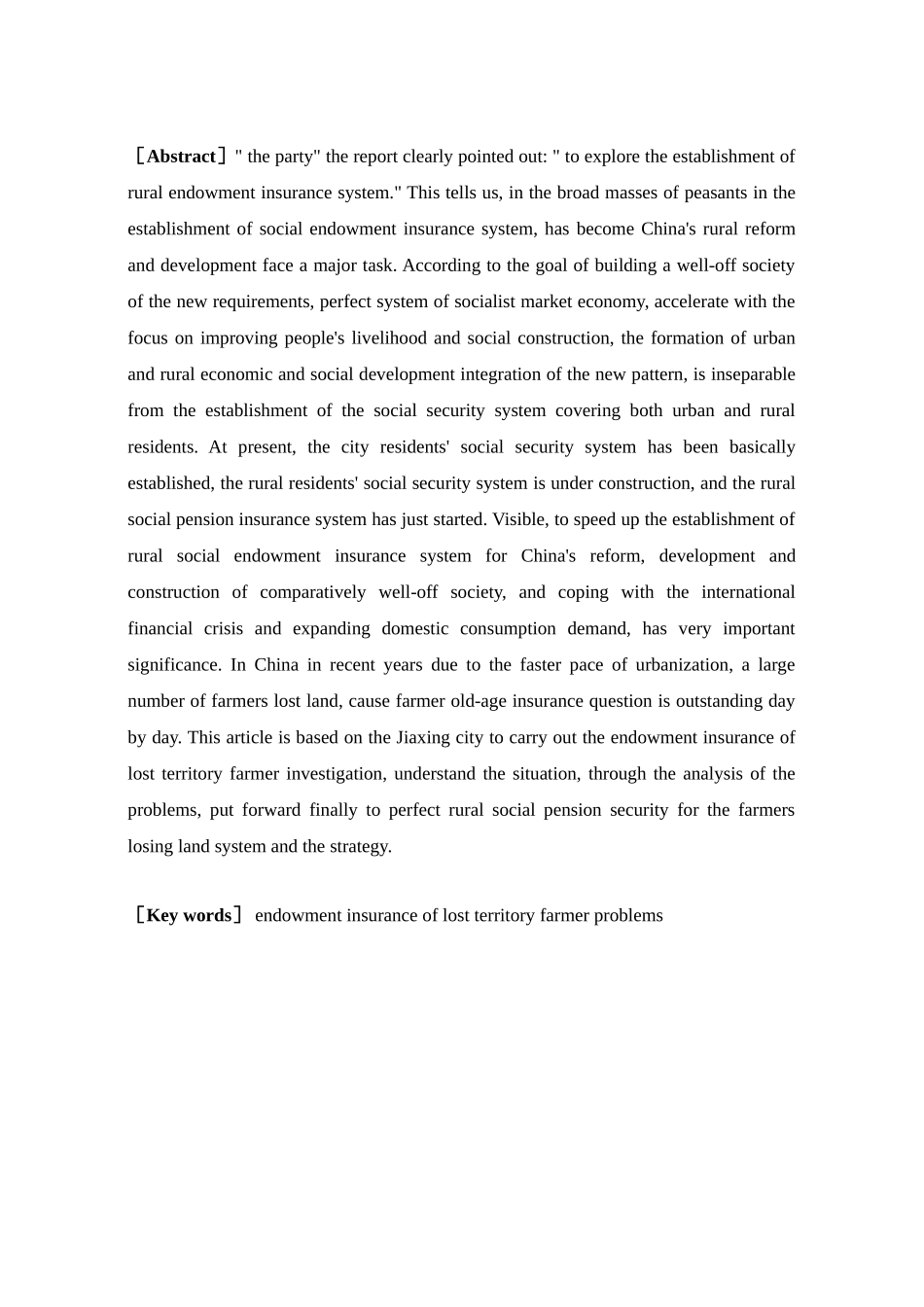 ［Abstract］" the party" the report clearly pointed out: " to explore the establishment of rural endowment insurance system." This tells us, in the broad masses of peasants in the establishment of social endowment insurance system, has become China's rural reform and development face a major task. According to the goal of building a well-off society of the new requirements, perfect system of socialist market economy, accelerate with the focus on improving people's livelihood and social construction, the formation of urban and rural economic and social development integration of the new pattern, is inseparable from the establishment of the social security system covering both urban and rural residents. At present, the city residents' social security system has been basically established, the rural residents' social security system is under construction, and the rural social pension insurance system has just started. Visible, to speed up the establishment of rural social endowment insurance system for China's reform, development and construction of comparatively well-off society, and coping with the international financial crisis and expanding domestic consumption demand, has very important significance. In China in recent years due to the faster pace of urbanization, a large number of farmers lost land, cause farmer old-age insurance question is outstanding day by day. This article is based on the Jiaxing city to carry out the endowment insurance of lost territory farmer investigation, understand the situation, through the analysis of the problems, put forward finally to perfect rural social pension security for the farmers losing land system and the strategy.

［Key words］ endowment insurance of lost territory farmer problems